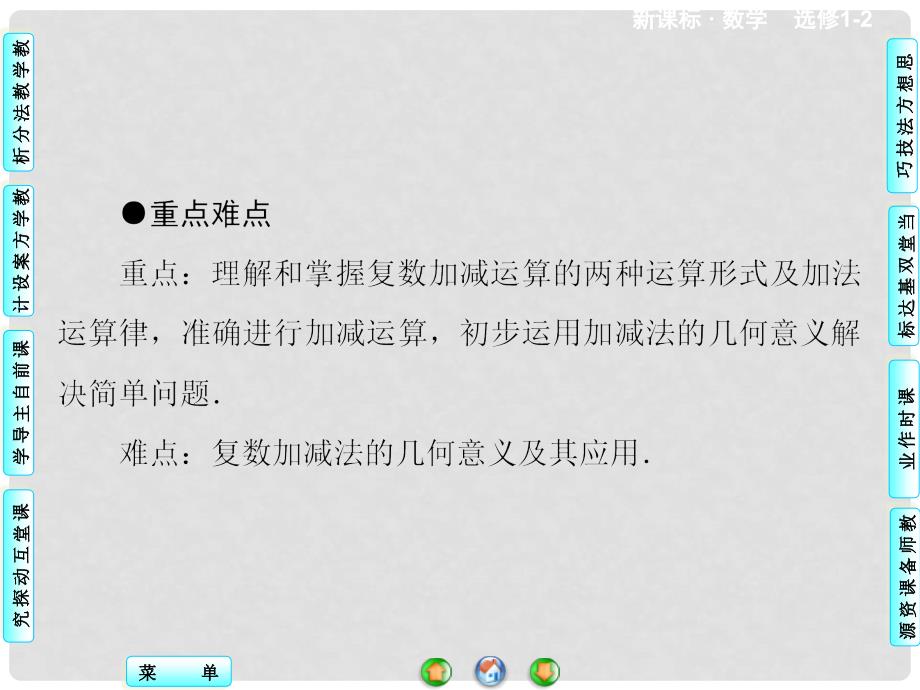 新课标 · 数学 选修1-2

教学教法分析

教学方案设计

课前自主导学

课堂互动探究

思想方法技巧

当堂双基达标

课时作业

教师备课资源

●重点难点

重点：理解和掌握复数加减运算的两种运算形式及加法运算律，准确进行加减运算，初步运用加减法的几何意义解决简单问题.

难点：复数加减法的几何意义及其应用.

菜 单